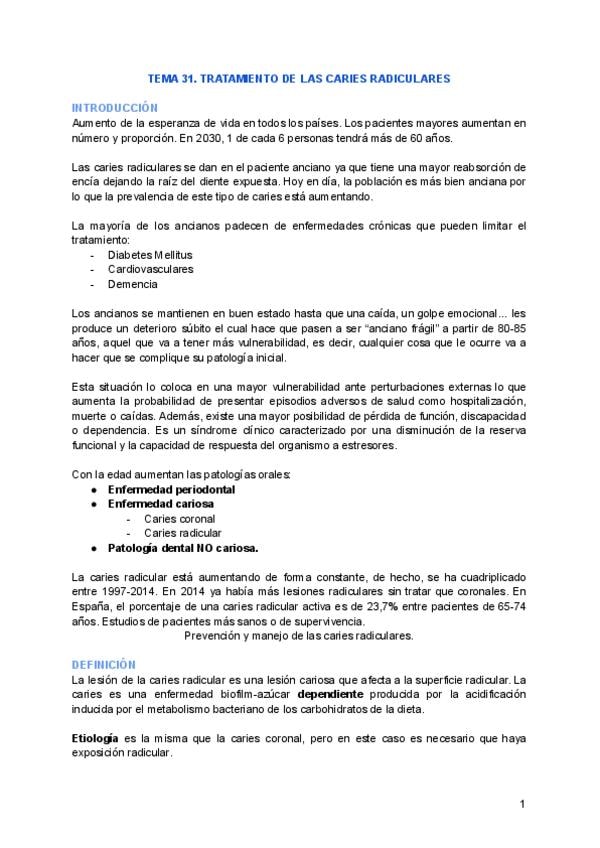 TEMA 31. TRATAMIENTO DE LAS CARIES RADICULARES

INTRODUCCIÓN
Aumento de la esperanza de vida en todos los países. Los pacientes mayores aumentan en número y proporción. En 2030, 1 de cada 6 personas tendrá más de 60 años.

Las caries radiculares se dan en el paciente anciano ya que tiene una mayor reabsorción de encía dejando la raíz del diente expuesta. Hoy en día, la población es más bien anciana por lo que la prevalencia de este tipo de caries está aumentando.

La mayoría de los ancianos padecen de enfermedades crónicas que pueden limitar el tratamiento:
- Diabetes Mellitus
- Cardiovasculares
- Demencia

Los ancianos se mantienen en buen estado hasta que una caída, un golpe emocional... les produce un deterioro súbito el cual hace que pasen a ser "anciano frágil" a partir de 80-85 años, aquel que va a tener más vulnerabilidad, es decir, cualquier cosa que le ocurre va a hacer que se complique su patología inicial.

Esta situación lo coloca en una mayor vulnerabilidad ante perturbaciones externas lo que aumenta la probabilidad de presentar episodios adversos de salud como hospitalización, muerte o caídas. Además, existe una mayor posibilidad de pérdida de función, discapacidad o dependencia. Es un síndrome clínico caracterizado por una disminución de la reserva funcional y la capacidad de respuesta del organismo a estresores.

Con la edad aumentan las patologías orales:
• Enfermedad periodontal
• Enfermedad cariosa
- Caries coronal
- Caries radicular
• Patología dental NO cariosa.

La caries radicular está aumentando de forma constante, de hecho, se ha cuadriplicado entre 1997-2014. En 2014 ya había más lesiones radiculares sin tratar que coronales. En España, el porcentaje de una caries radicular activa es de 23,7% entre pacientes de 65-74 años. Estudios de pacientes más sanos o de supervivencia.
Prevención y manejo de las caries radiculares.

DEFINICIÓN
La lesión de la caries radicular es una lesión cariosa que afecta a la superficie radicular. La caries es una enfermedad biofilm-azúcar dependiente producida por la acidificación inducida por el metabolismo bacteriano de los carbohidratos de la dieta.

Etiología es la misma que la caries coronal, pero en este caso es necesario que haya exposición radicular.

1